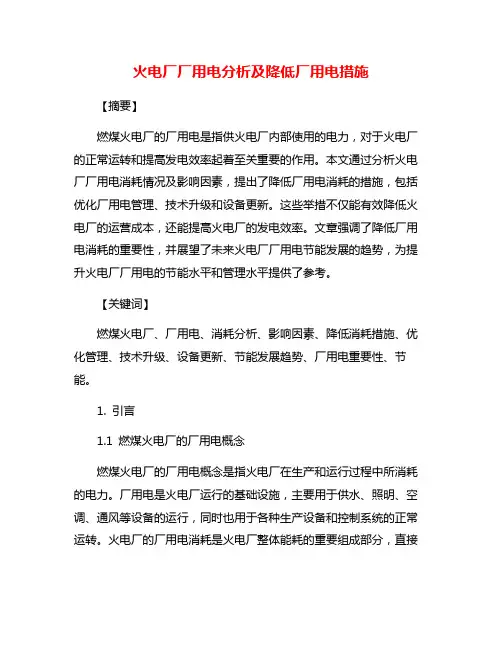 火电厂厂用电分析及降低厂用电措施

【摘要】

燃煤火电厂的厂用电是指供火电厂内部使用的电力，对于火电厂的正常运转和提高发电效率起着至关重要的作用。本文通过分析火电厂厂用电消耗情况及影响因素，提出了降低厂用电消耗的措施，包括优化厂用电管理、技术升级和设备更新。这些举措不仅能有效降低火电厂的运营成本，还能提高火电厂的发电效率。文章强调了降低厂用电消耗的重要性，并展望了未来火电厂厂用电节能发展的趋势，为提升火电厂厂用电的节能水平和管理水平提供了参考。

【关键词】

燃煤火电厂、厂用电、消耗分析、影响因素、降低消耗措施、优化管理、技术升级、设备更新、节能发展趋势、厂用电重要性、节能。

1. 引言

1.1 燃煤火电厂的厂用电概念

燃煤火电厂的厂用电概念是指火电厂在生产和运行过程中所消耗的电力。厂用电是火电厂运行的基础设施，主要用于供水、照明、空调、通风等设备的运行，同时也用于各种生产设备和控制系统的正常运转。火电厂的厂用电消耗是火电厂整体能耗的重要组成部分，直接